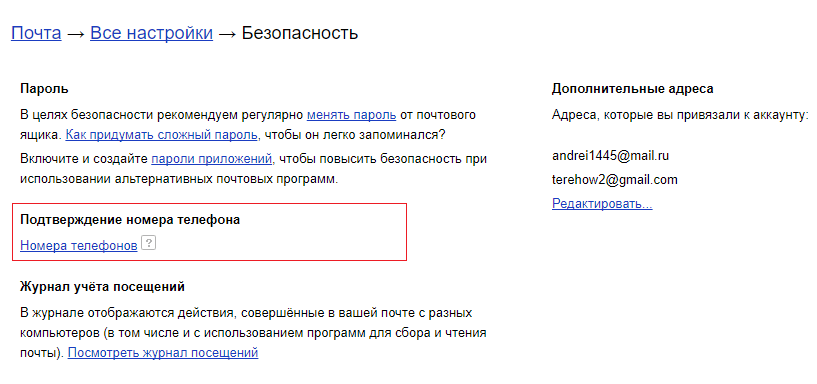 Почта → Все настройки → Безопасность

Пароль

В целях безопасности рекомендуем регулярно менять пароль от почтового ящика. Как придумать сложный пароль, чтобы он легко запоминался?

Включите и создайте пароли приложений, чтобы повысить безопасность при использовании альтернативных почтовых программ.

Подтверждение номера телефона

Номера телефонов ?

Журнал учёта посещений

В журнале отображаются действия, совершённые в вашей почте с разных компьютеров (в том числе и с использованием программ для сбора и чтения почты). Посмотреть журнал посещений

Дополнительные адреса

Адреса, которые вы привязали к аккаунту:

andrei1445@mail.ru

terehow2@gmail.com

Редактировать...